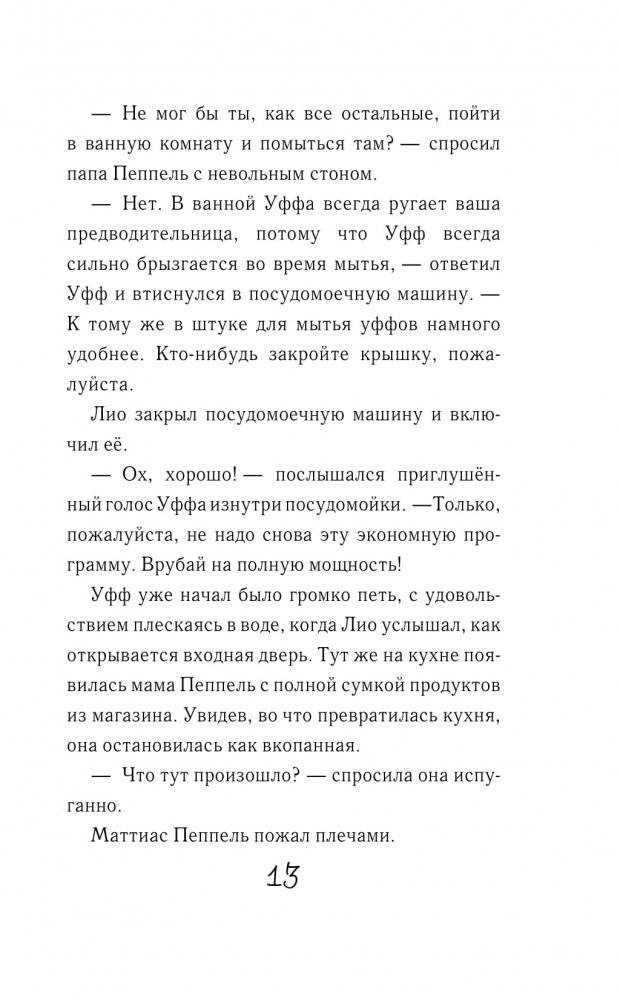 — Не мог бы ты, как все остальные, пойти в ванную комнату и помыться там? — спросил папа Пеппель с невольным стоном.

— Нет. В ванной Уффа всегда ругает ваша предводительница, потому что Уфф всегда сильно брызгается во время мытья, — ответил Уфф и втиснулся в посудомоечную машину. — К тому же в штуке для мытья уффов намного удобнее. Кто-нибудь закройте крышку, пожалуйста.

Лио закрыл посудомоечную машину и включил её.

— Ох, хорошо! — послышался приглушённый голос Уффа изнутри посудомойки. —Только, пожалуйста, не надо снова эту экономную программу. Врубай на полную мощность!

Уфф уже начал было громко петь, с удовольствием плескаясь в воде, когда Лио услышал, как открывается входная дверь. Тут же на кухне появилась мама Пеппель с полной сумкой продуктов из магазина. Увидев, во что превратилась кухня, она остановилась как вкопанная.

— Что тут произошло? — спросила она испуганно.

Маттиас Пеппель пожал плечами.

13